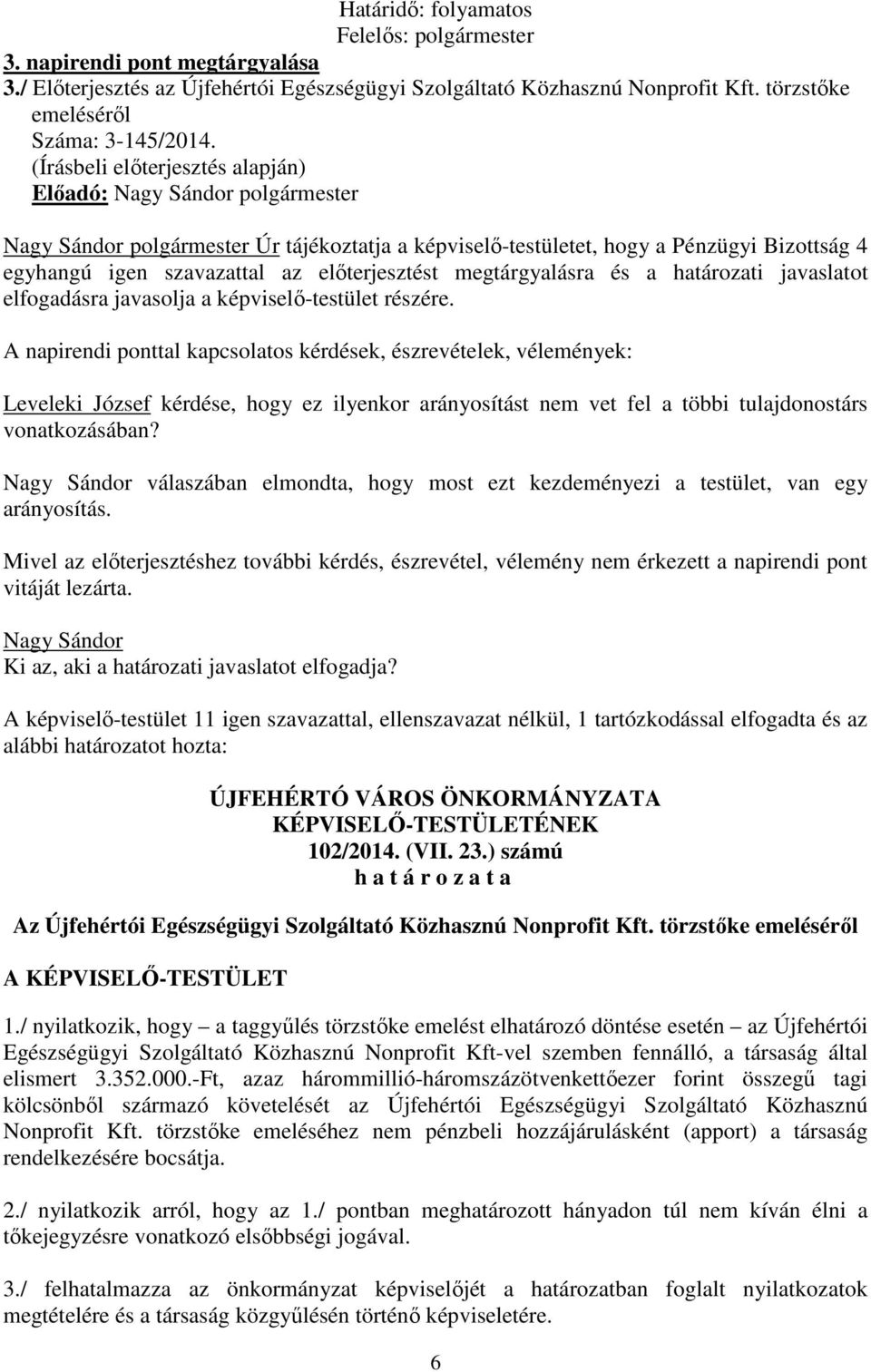 Határidő: folyamatos
Felelős: polgármester

3. napirendi pont megtárgyalása
3./ Előterjesztés az Újfehértói Egészségügyi Szolgáltató Közhasznú Nonprofit Kft. törzstőke emeléséről
Száma: 3-145/2014.
(Írásbeli előterjesztés alapján)
Előadó: Nagy Sándor polgármester

Nagy Sándor polgármester Úr tájékoztatja a képviselő-testületet, hogy a Pénzügyi Bizottság 4 egyhangú igen szavazattal az előterjesztést megtárgyalásra és a határozati javaslatot elfogadásra javasolja a képviselő-testület részére.

A napirendi ponttal kapcsolatos kérdések, észrevételek, vélemények:

Leveleki József kérdése, hogy ez ilyenkor arányosítást nem vet fel a többi tulajdonostárs vonatkozásában?

Nagy Sándor válaszában elmondta, hogy most ezt kezdeményezi a testület, van egy arányosítás.

Mivel az előterjesztéshez további kérdés, észrevétel, vélemény nem érkezett a napirendi pont vitáját lezárta.

Nagy Sándor
Ki az, aki a határozati javaslatot elfogadja?

A képviselő-testület 11 igen szavazattal, ellenszavazat nélkül, 1 tartózkodással elfogadta és az alábbi határozatot hozta:

ÚJFEHÉRTÓ VÁROS ÖNKORMÁNYZATA
KÉPVISELŐ-TESTÜLETÉNEK
102/2014. (VII. 23.) számú
h a t á r o z a t a

Az Újfehértói Egészségügyi Szolgáltató Közhasznú Nonprofit Kft. törzstőke emeléséről

A KÉPVISELŐ-TESTÜLET

1./ nyilatkozik, hogy – a taggyűlés törzstőke emelést elhatározó döntése esetén – az Újfehértói Egészségügyi Szolgáltató Közhasznú Nonprofit Kft-vel szemben fennálló, a társaság által elismert 3.352.000.-Ft, azaz hárommillió-háromszázötvenkettőezer forint összegű tagi kölcsönből származó követelését az Újfehértói Egészségügyi Szolgáltató Közhasznú Nonprofit Kft. törzstőke emeléséhez nem pénzbeli hozzájárulásként (apport) a társaság rendelkezésére bocsátja.

2./ nyilatkozik arról, hogy az 1./ pontban meghatározott hányadon túl nem kíván élni a tőkejegyzésre vonatkozó elsőbbségi jogával.

3./ felhatalmazza az önkormányzat képviselőjét a határozatban foglalt nyilatkozatok megtételére és a társaság közgyűlésén történő képviseletére.

6